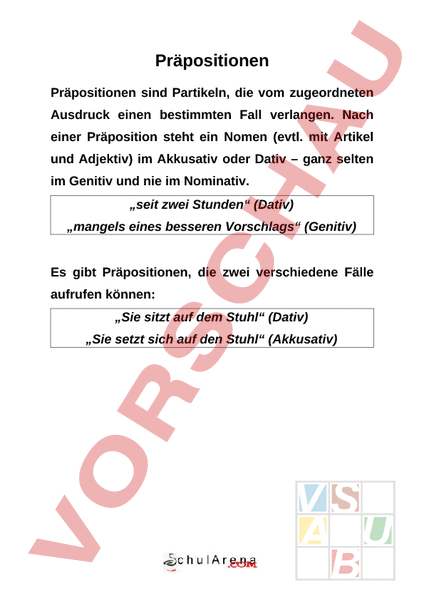 Präpositionen

Präpositionen sind Partikeln, die vom zugeordneten Ausdruck einen bestimmten Fall verlangen. Nach einer Präposition steht ein Nomen (evtl. mit Artikel und Adjektiv) im Akkusativ oder Dativ – ganz selten im Genitiv und nie im Nominativ.

„seit zwei Stunden“ (Dativ)
„mangels eines besseren Vorschlags“ (Genitiv)

Es gibt Präpositionen, die zwei verschiedene Fälle aufrufen können:

„Sie sitzt auf dem Stuhl“ (Dativ)
„Sie setzt sich auf den Stuhl“ (Akkusativ)

VORSCHAU

SchulArena.com

V S A U B